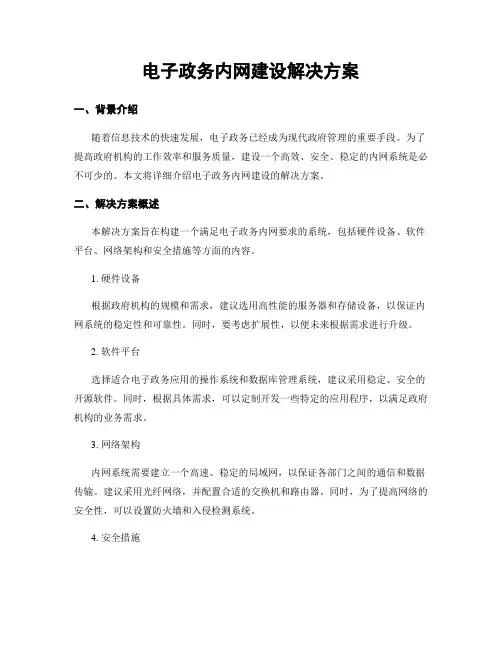 电子政务内网建设解决方案

一、背景介绍

随着信息技术的快速发展，电子政务已经成为现代政府管理的重要手段。为了提高政府机构的工作效率和服务质量，建设一个高效、安全、稳定的内网系统是必不可少的。本文将详细介绍电子政务内网建设的解决方案。

二、解决方案概述

本解决方案旨在构建一个满足电子政务内网要求的系统，包括硬件设备、软件平台、网络架构和安全措施等方面的内容。

1. 硬件设备

根据政府机构的规模和需求，建议选用高性能的服务器和存储设备，以保证内网系统的稳定性和可靠性。同时，要考虑扩展性，以便未来根据需求进行升级。

2. 软件平台

选择适合电子政务应用的操作系统和数据库管理系统，建议采用稳定、安全的开源软件。同时，根据具体需求，可以定制开发一些特定的应用程序，以满足政府机构的业务需求。

3. 网络架构

内网系统需要建立一个高速、稳定的局域网，以保证各部门之间的通信和数据传输。建议采用光纤网络，并配置合适的交换机和路由器。同时，为了提高网络的安全性，可以设置防火墙和入侵检测系统。

4. 安全措施